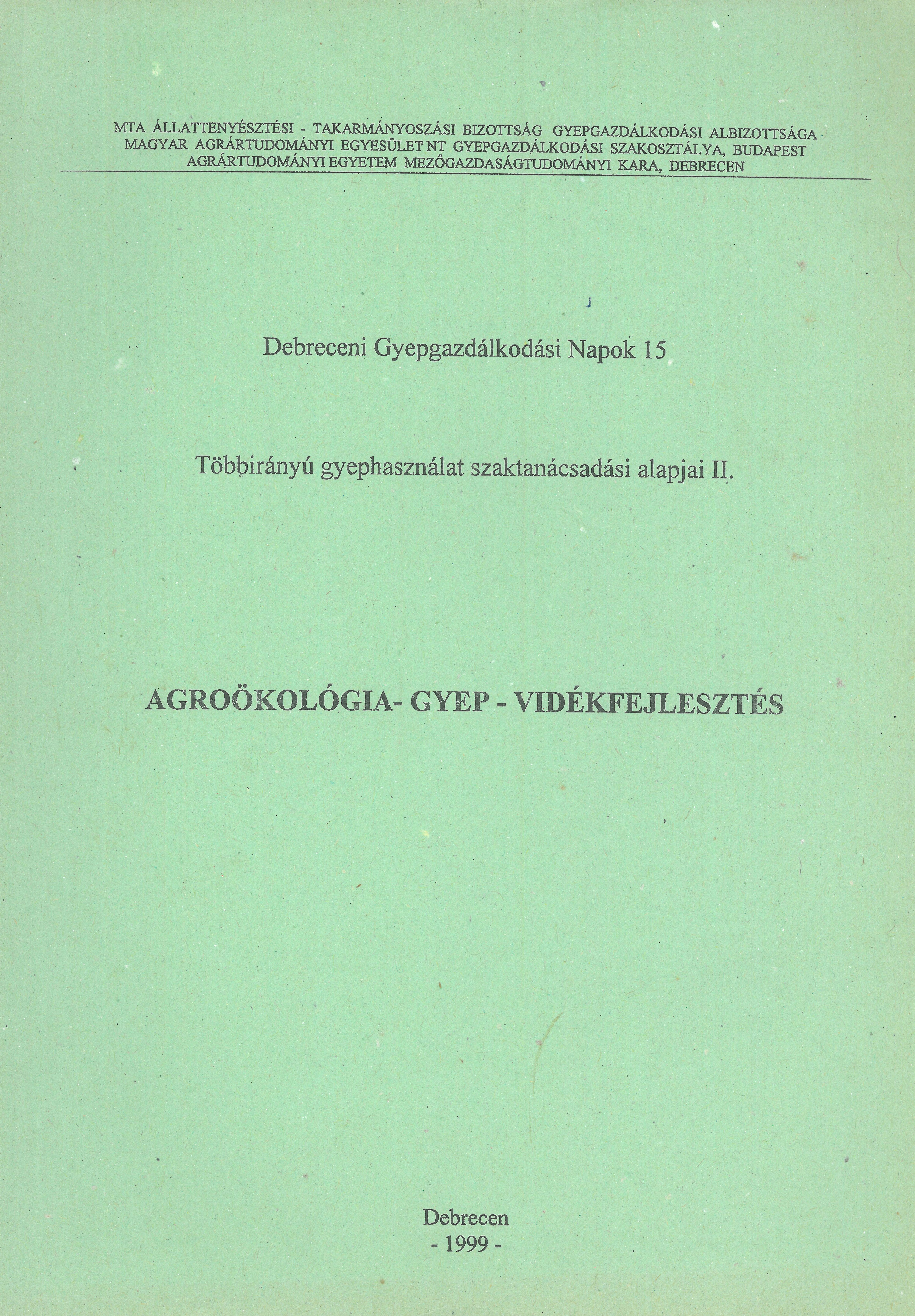 MTA ÁLLATTENYÉSZTÉSI - TAKARMÁNYOSZÁSI BIZOTTSÁG GYEPGAZDÁLKODÁSI ALBIZOTTSÁGA
MAGYAR AGRÁRTUDOMÁNYI EGYESÜLET NT GYEPGAZDÁLKODÁSI SZAKOSZTÁLYA, BUDAPEST
AGRÁRTUDOMÁNYI EGYETEM MEZŐGAZDASÁGTUDOMÁNYI KARA, DEBRECEN

Debreceni Gyepgazdálkodási Napok 15

Többirányú gyephasználat szaktanácsadási alapjai II.

AGROÖKOLÓGIA- GYEP - VIDÉKFEJLESZTÉS

Debrecen
- 1999 -